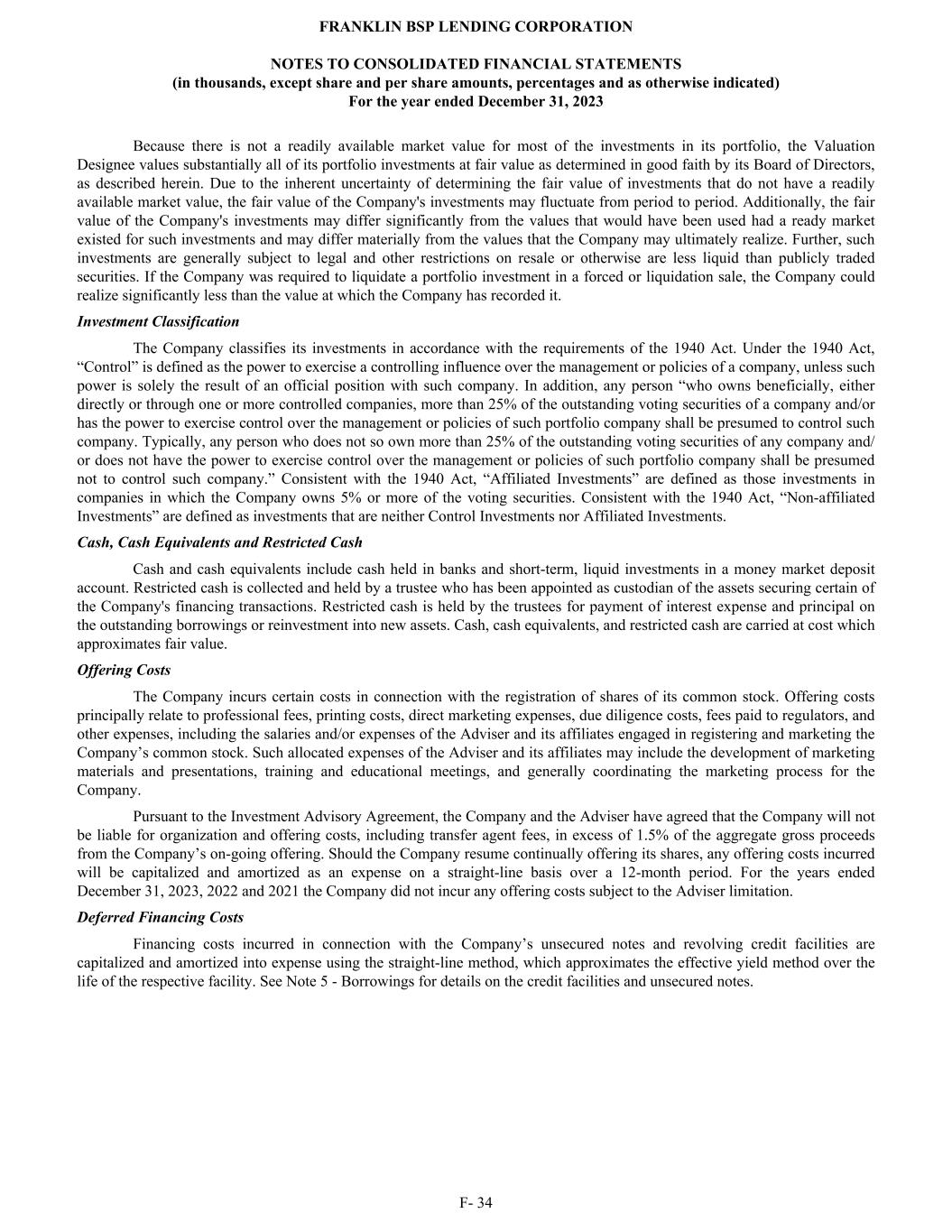 FRANKLIN BSP LENDING CORPORATION

NOTES TO CONSOLIDATED FINANCIAL STATEMENTS
(in thousands, except share and per share amounts, percentages and as otherwise indicated)
For the year ended December 31, 2023

Because there is not a readily available market value for most of the investments in its portfolio, the Valuation Designee values substantially all of its portfolio investments at fair value as determined in good faith by its Board of Directors, as described herein. Due to the inherent uncertainty of determining the fair value of investments that do not have a readily available market value, the fair value of the Company's investments may fluctuate from period to period. Additionally, the fair value of the Company's investments may differ significantly from the values that would have been used had a ready market existed for such investments and may differ materially from the values that the Company may ultimately realize. Further, such investments are generally subject to legal and other restrictions on resale or otherwise are less liquid than publicly traded securities. If the Company was required to liquidate a portfolio investment in a forced or liquidation sale, the Company could realize significantly less than the value at which the Company has recorded it.

Investment Classification

The Company classifies its investments in accordance with the requirements of the 1940 Act. Under the 1940 Act, “Control” is defined as the power to exercise a controlling influence over the management or policies of a company, unless such power is solely the result of an official position with such company. In addition, any person “who owns beneficially, either directly or through one or more controlled companies, more than 25% of the outstanding voting securities of a company and/or has the power to exercise control over the management or policies of such portfolio company shall be presumed to control such company. Typically, any person who does not so own more than 25% of the outstanding voting securities of any company and/or does not have the power to exercise control over the management or policies of such portfolio company shall be presumed not to control such company.” Consistent with the 1940 Act, “Affiliated Investments” are defined as those investments in companies in which the Company owns 5% or more of the voting securities. Consistent with the 1940 Act, “Non-affiliated Investments” are defined as investments that are neither Control Investments nor Affiliated Investments.

Cash, Cash Equivalents and Restricted Cash

Cash and cash equivalents include cash held in banks and short-term, liquid investments in a money market deposit account. Restricted cash is collected and held by a trustee who has been appointed as custodian of the assets securing certain of the Company's financing transactions. Restricted cash is held by the trustees for payment of interest expense and principal on the outstanding borrowings or reinvestment into new assets. Cash, cash equivalents, and restricted cash are carried at cost which approximates fair value.

Offering Costs

The Company incurs certain costs in connection with the registration of shares of its common stock. Offering costs principally relate to professional fees, printing costs, direct marketing expenses, due diligence costs, fees paid to regulators, and other expenses, including the salaries and/or expenses of the Adviser and its affiliates engaged in registering and marketing the Company’s common stock. Such allocated expenses of the Adviser and its affiliates may include the development of marketing materials and presentations, training and educational meetings, and generally coordinating the marketing process for the Company.

Pursuant to the Investment Advisory Agreement, the Company and the Adviser have agreed that the Company will not be liable for organization and offering costs, including transfer agent fees, in excess of 1.5% of the aggregate gross proceeds from the Company’s on-going offering. Should the Company resume continually offering its shares, any offering costs incurred will be capitalized and amortized as an expense on a straight-line basis over a 12-month period. For the years ended December 31, 2023, 2022 and 2021 the Company did not incur any offering costs subject to the Adviser limitation.

Deferred Financing Costs

Financing costs incurred in connection with the Company’s unsecured notes and revolving credit facilities are capitalized and amortized into expense using the straight-line method, which approximates the effective yield method over the life of the respective facility. See Note 5 - Borrowings for details on the credit facilities and unsecured notes.

F- 34